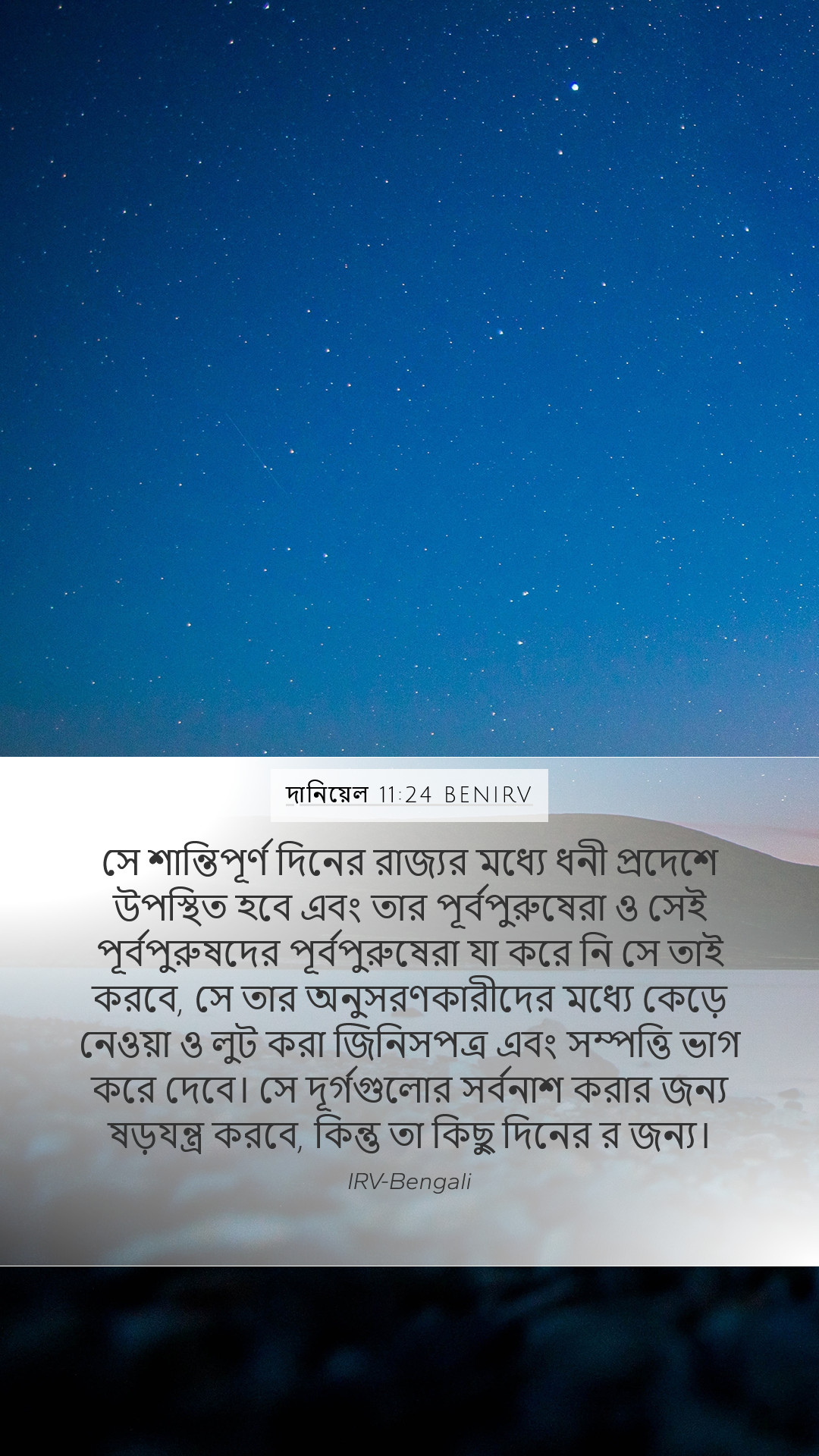 দানিয়েল 11:24 BENIRV

সে শান্তিপূর্ণ দিনের রাজ্যর মধ্যে ধনী প্রদেশে উপস্থিত হবে এবং তার পূর্বপুরুষেরা ও সেই পূর্বপুরুষদের পূর্বপুরুষেরা যা করে নি সে তাই করবে, সে তার অনুসরণকারীদের মধ্যে কেড়ে নেওয়া ও লুট করা জিনিসপত্র এবং সম্পত্তি ভাগ করে দেবে। সে দূর্গগুলোর সর্বনাশ করার জন্য ষড়যন্ত্র করবে, কিন্তু তা কিছু দিনের র জন্য।

IRV-Bengali